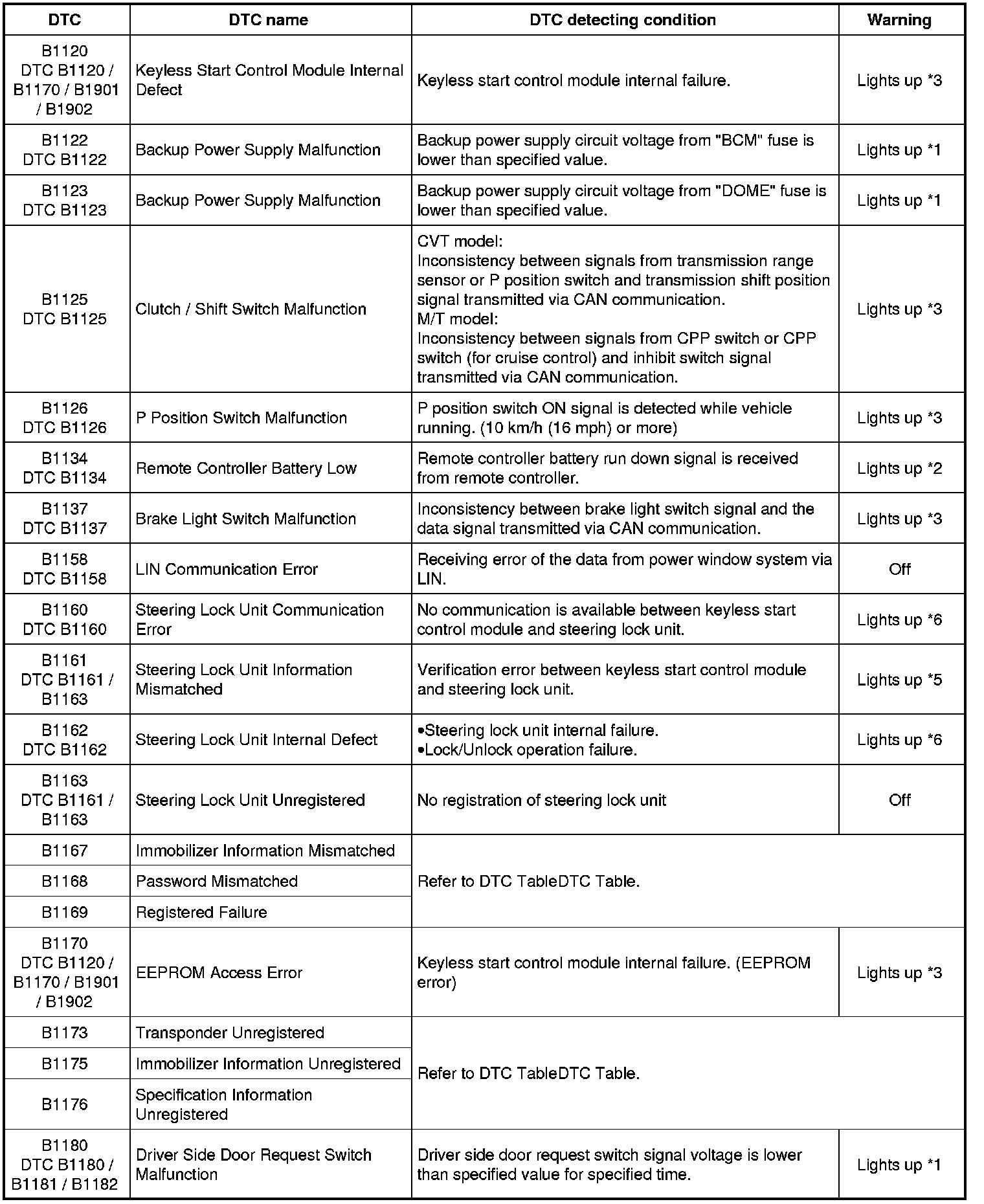 | DTC | DTC name | DTC detecting condition | Warning |
|---|---|---|---|
| B1120 DTC B1120 / B1170 / B1901 / B1902 | Keyless Start Control Module Internal Defect | Keyless start control module internal failure. | Lights up *3 |
| B1122 DTC B1122 | Backup Power Supply Malfunction | Backup power supply circuit voltage from "BCM" fuse is lower than specified value. | Lights up *1 |
| B1123 DTC B1123 | Backup Power Supply Malfunction | Backup power supply circuit voltage from "DOME" fuse is lower than specified value. | Lights up *1 |
| B1125 DTC B1125 | Clutch / Shift Switch Malfunction | CVT model: Inconsistency between signals from transmission range sensor or P position switch and transmission shift position signal transmitted via CAN communication. M/T model: Inconsistency between signals from CPP switch or CPP switch (for cruise control) and inhibit switch signal transmitted via CAN communication. | Lights up *3 |
| B1126 DTC B1126 | P Position Switch Malfunction | P position switch ON signal is detected while vehicle running. (10 km/h (16 mph) or more) | Lights up *3 |
| B1134 DTC B1134 | Remote Controller Battery Low | Remote controller battery run down signal is received from remote controller. | Lights up *2 |
| B1137 DTC B1137 | Brake Light Switch Malfunction | Inconsistency between brake light switch signal and the data signal transmitted via CAN communication. | Lights up *3 |
| B1158 DTC B1158 | LIN Communication Error | Receiving error of the data from power window system via LIN. | Off |
| B1160 DTC B1160 | Steering Lock Unit Communication Error | No communication is available between keyless start control module and steering lock unit. | Lights up *6 |
| B1161 DTC B1161 / B1163 | Steering Lock Unit Information Mismatched | Verification error between keyless start control module and steering lock unit. | Lights up *5 |
| B1162 DTC B1162 | Steering Lock Unit Internal Defect | •Steering lock unit internal failure. •Lock/Unlock operation failure. | Lights up *6 |
| B1163 DTC B1161 / B1163 | Steering Lock Unit Unregistered | No registration of steering lock unit | Off |
| B1167 | Immobilizer Information Mismatched | Refer to DTC TableDTC Table. | |
| B1168 | Password Mismatched | | |
| B1169 | Registered Failure | | |
| B1170 DTC B1120 / B1170 / B1901 / B1902 | EEPROM Access Error | Keyless start control module internal failure. (EEPROM error) | Lights up *3 |
| B1173 | Transponder Unregistered | Refer to DTC TableDTC Table. | |
| B1175 | Immobilizer Information Unregistered | | |
| B1176 | Specification Information Unregistered | | |
| B1180 DTC B1180 / B1181 / B1182 | Driver Side Door Request Switch Malfunction | Driver side door request switch signal voltage is lower than specified value for specified time. | Lights up *1 |